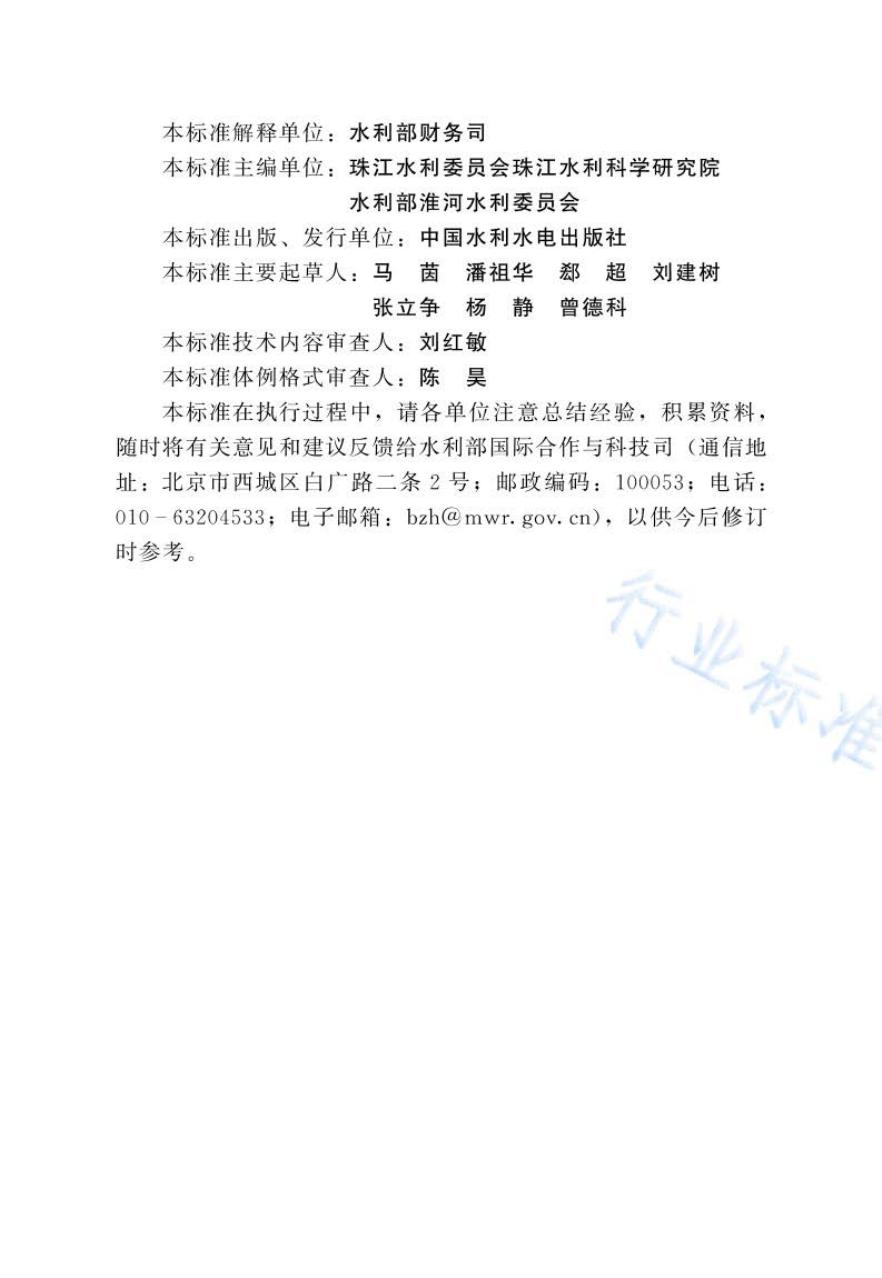 本标准解释单位：水利部财务司

本标准主编单位：珠江水利委员会珠江水利科学研究院

水利部淮河水利委员会

本标准出版、发行单位：中国水利水电出版社

本标准主要起草人：马　茵　潘祖华　郄　超　刘建树

张立争　杨　静　曾德科

本标准技术内容审查人：刘红敏

本标准体例格式审查人：陈　昊

本标准在执行过程中，请各单位注意总结经验，积累资料，随时将有关意见和建议反馈给水利部国际合作与科技司（通信地址：北京市西城区白广路二条2号；邮政编码：100053；电话：010－63204533；电子邮箱：bzh@mwr.gov.cn），以供今后修订时参考。

行业标准